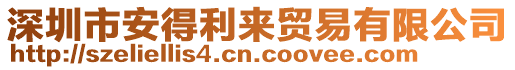 深圳市安得利来贸易有限公司
http://szeliellis4.cn.coovee.com